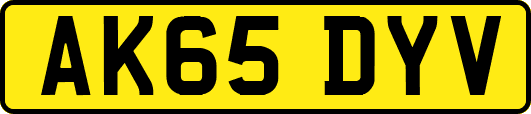 AK65 DYV